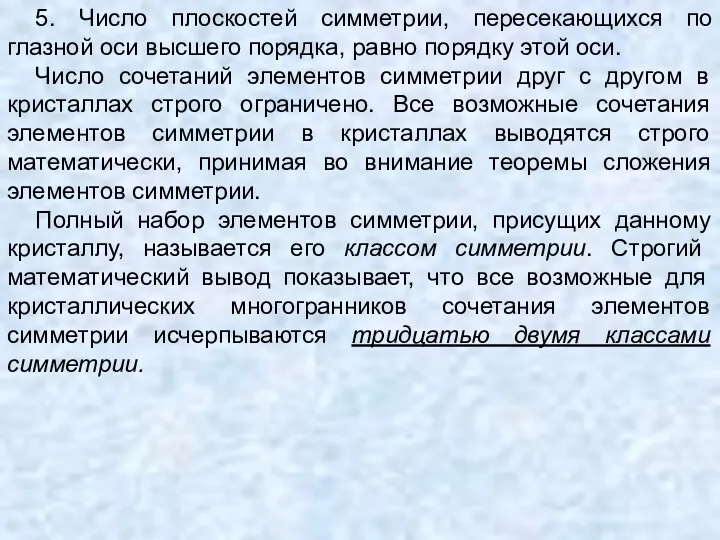 5. Число плоскостей симметрии, пересекающихся по глазной оси высшего порядка, равно порядку этой оси.

Число сочетаний элементов симметрии друг с другом в кристаллах строго ограничено. Все возможные сочетания элементов симметрии в кристаллах выводятся строго математически, принимая во внимание теоремы сложения элементов симметрии.

Полный набор элементов симметрии, присущих данному кристаллу, называется его классом симметрии. Строгий математический вывод показывает, что все возможные для кристаллических многогранников сочетания элементов симметрии исчерпываются тридцатью двумя классами симметрии.